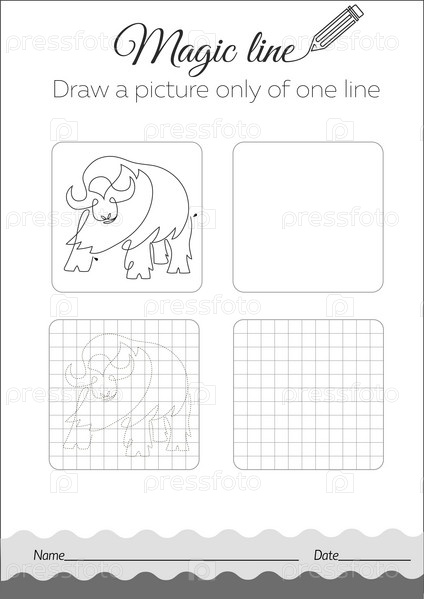 Magic line

Draw a picture only of one line

Name____ Date____

pressfoto